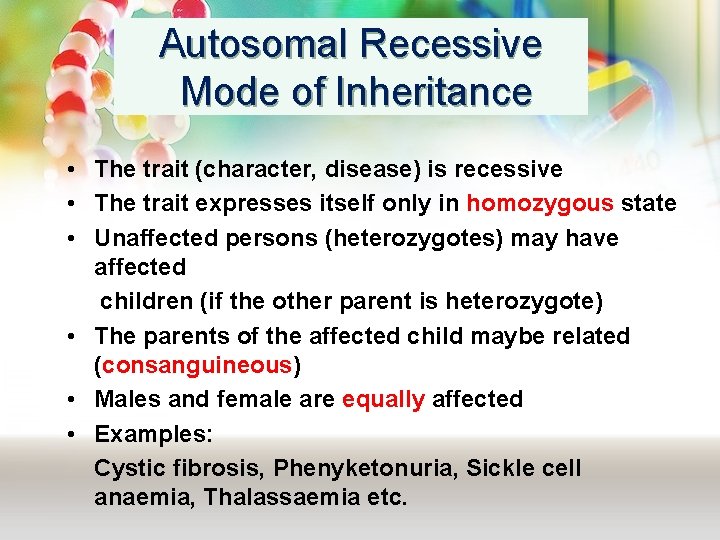 Autosomal Recessive
Mode of Inheritance

• The trait (character, disease) is recessive
• The trait expresses itself only in homozygous state
• Unaffected persons (heterozygotes) may have affected children (if the other parent is heterozygote)
• The parents of the affected child maybe related (consanguineous)
• Males and female are equally affected
• Examples:
Cystic fibrosis, Phenyketonuria, Sickle cell anaemia, Thalassaemia etc.